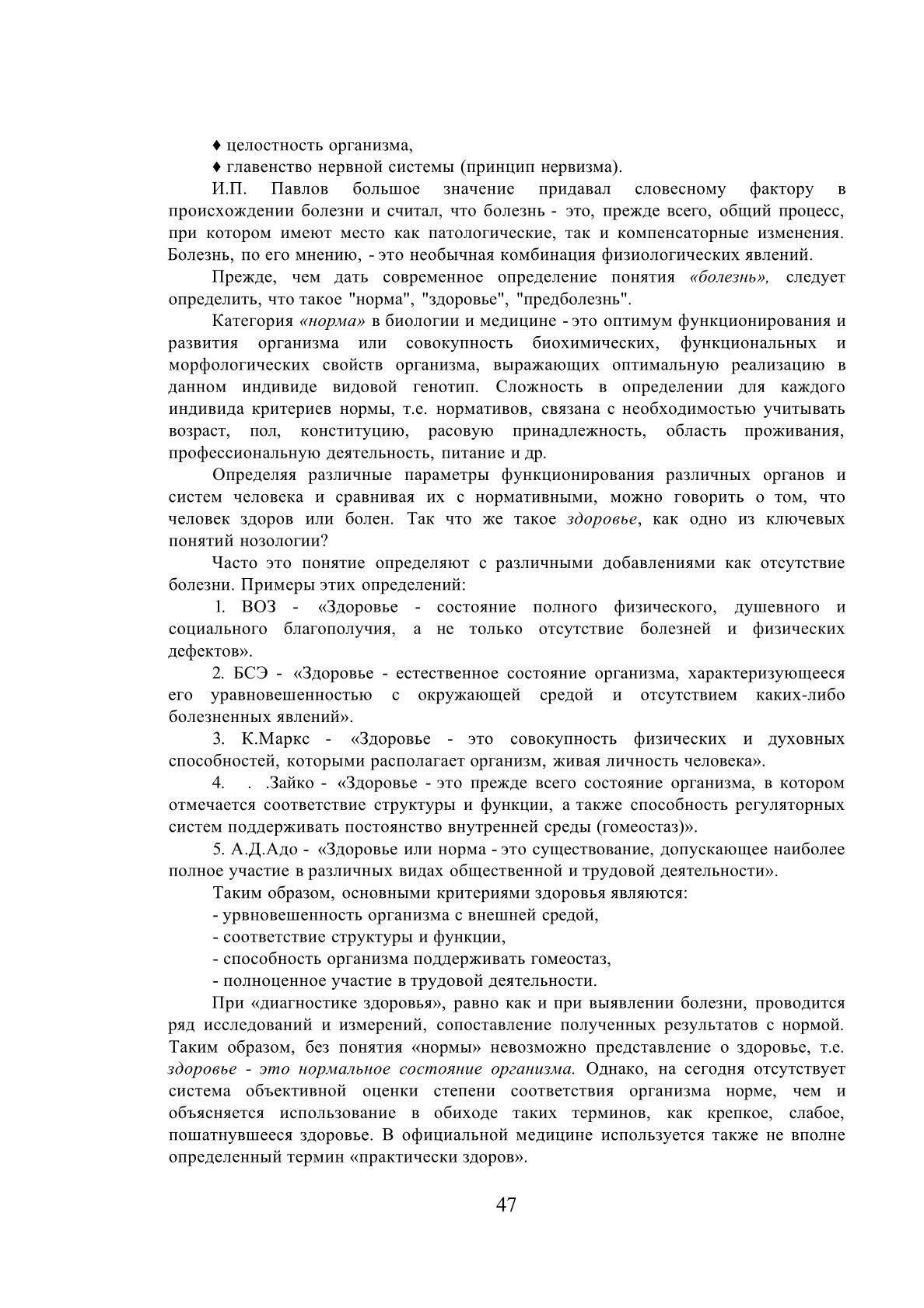 ♦ целостность организма,

♦ главенство нервной системы (принцип нервизма).

И.П. Павлов большое значение придавал словесному фактору в происхождении болезни и считал, что болезнь - это, прежде всего, общий процесс, при котором имеют место как патологические, так и компенсаторные изменения. Болезнь, по его мнению, - это необычная комбинация физиологических явлений.

Прежде, чем дать современное определение понятия «болезнь», следует определить, что такое "норма", "здоровье", "предболезнь".

Категория «норма» в биологии и медицине - это оптимум функционирования и развития организма или совокупность биохимических, функциональных и морфологических свойств организма, выражающих оптимальную реализацию в данном индивиде видовой генотип. Сложность в определении для каждого индивида критериев нормы, т.е. нормативов, связана с необходимостью учитывать возраст, пол, конституцию, расовую принадлежность, область проживания, профессиональную деятельность, питание и др.

Определяя различные параметры функционирования различных органов и систем человека и сравнивая их с нормативными, можно говорить о том, что человек здоров или болен. Так что же такое здоровье, как одно из ключевых понятий нозологии?

Часто это понятие определяют с различными добавлениями как отсутствие болезни. Примеры этих определений:

1. ВОЗ - «Здоровье - состояние полного физического, душевного и социального благополучия, а не только отсутствие болезней и физических дефектов».

2. БСЭ - «Здоровье - естественное состояние организма, характеризующееся его уравновешенностью с окружающей средой и отсутствием каких-либо болезненных явлений».

3. К.Маркс - «Здоровье - это совокупность физических и духовных способностей, которыми располагает организм, живая личность человека».

4. . .Зайко - «Здоровье - это прежде всего состояние организма, в котором отмечается соответствие структуры и функции, а также способность регуляторных систем поддерживать постоянство внутренней среды (гомеостаз)».

5. А.Д.Адо - «Здоровье или норма - это существование, допускающее наиболее полное участие в различных видах общественной и трудовой деятельности».

Таким образом, основными критериями здоровья являются:

- урвновешенность организма с внешней средой,

- соответствие структуры и функции,

- способность организма поддерживать гомеостаз,

- полноценное участие в трудовой деятельности.

При «диагностике здоровья», равно как и при выявлении болезни, проводится ряд исследований и измерений, сопоставление полученных результатов с нормой. Таким образом, без понятия «нормы» невозможно представление о здоровье, т.е. здоровье - это нормальное состояние организма. Однако, на сегодня отсутствует система объективной оценки степени соответствия организма норме, чем и объясняется использование в обиходе таких терминов, как крепкое, слабое, пошатнувшееся здоровье. В официальной медицине используется также не вполне определенный термин «практически здоров».

47